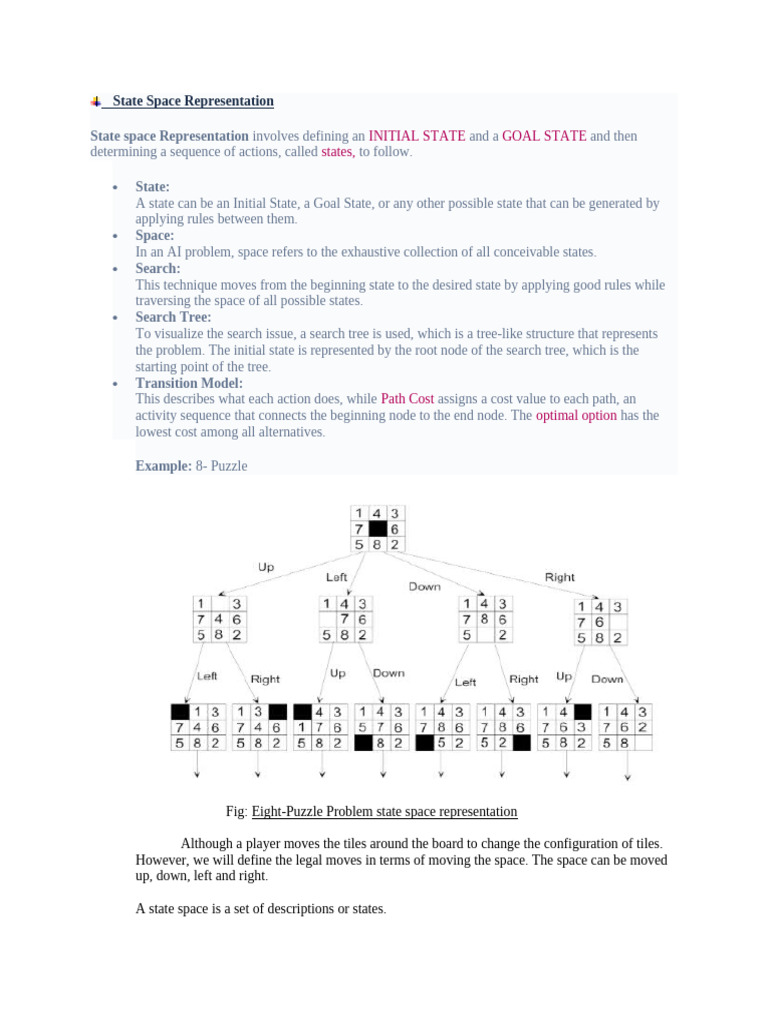 State Space Representation

State space Representation involves defining an INITIAL STATE and a GOAL STATE and then determining a sequence of actions, called states, to follow.

- State:
A state can be an Initial State, a Goal State, or any other possible state that can be generated by applying rules between them.
- Space:
In an AI problem, space refers to the exhaustive collection of all conceivable states.
- Search:
This technique moves from the beginning state to the desired state by applying good rules while traversing the space of all possible states.
- Search Tree:
To visualize the search issue, a search tree is used, which is a tree-like structure that represents the problem. The initial state is represented by the root node of the search tree, which is the starting point of the tree.
- Transition Model:
This describes what each action does, while Path Cost assigns a cost value to each path, an activity sequence that connects the beginning node to the end node. The optimal option has the lowest cost among all alternatives.

Example: 8- Puzzle

| 1 | 4 | 3 |
|---|---|---|
| 7 | | 6 |
| 5 | 8 | 2 |

Up Left Down Right

| 1 | | 3 |
|---|---|---|
| 7 | 4 | 6 |
| 5 | 8 | 2 |

| 1 | 4 | 3 |
|---|---|---|
| | 7 | 6 |
| 5 | 8 | 2 |

| 1 | 4 | 3 |
|---|---|---|
| 7 | 8 | 6 |
| 5 | | 2 |

| 1 | 4 | 3 |
|---|---|---|
| 7 | 6 | |
| 5 | 8 | 2 |

Left Right Up Down Left Right Up Down

| | 1 | 3 |
|---|---|---|
| 7 | 4 | 6 |
| 5 | 8 | 2 |

| 1 | 3 | |
|---|---|---|
| 7 | 4 | 6 |
| 5 | 8 | 2 |

| | 4 | 3 |
|---|---|---|
| 1 | 7 | 6 |
| 5 | 8 | 2 |

| 1 | 4 | 3 |
|---|---|---|
| 5 | 7 | 6 |
| | 8 | 2 |

| 1 | 4 | 3 |
|---|---|---|
| 7 | 8 | 6 |
| | 5 | 2 |

| 1 | 4 | 3 |
|---|---|---|
| 7 | 8 | 6 |
| 5 | 2 | |

| 1 | 4 | |
|---|---|---|
| 7 | 6 | 3 |
| 5 | 8 | 2 |

| 1 | 4 | 3 |
|---|---|---|
| 7 | 6 | 2 |
| 5 | 8 | |

Fig: Eight-Puzzle Problem state space representation

Although a player moves the tiles around the board to change the configuration of tiles. However, we will define the legal moves in terms of moving the space. The space can be moved up, down, left and right.

A state space is a set of descriptions or states.